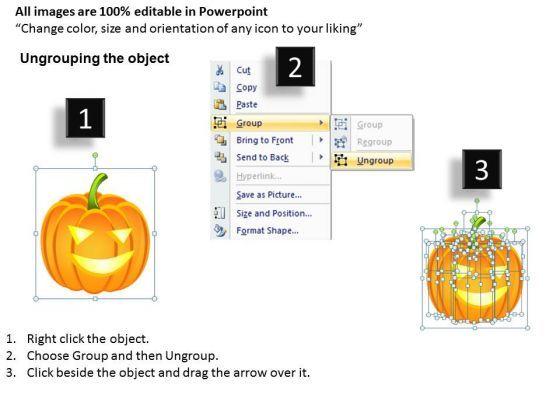 All images are 100% editable in Powerpoint
"Change color, size and orientation of any icon to your liking"

Ungrouping the object

1

2

Cut
Copy
Paste
Group
Bring to Front
Send to Back
Hyperlink...
Save as Picture...
Size and Position...
Format Shape...

Group
Regroup
Ungroup

3

1. Right click the object.
2. Choose Group and then Ungroup.
3. Click beside the object and drag the arrow over it.